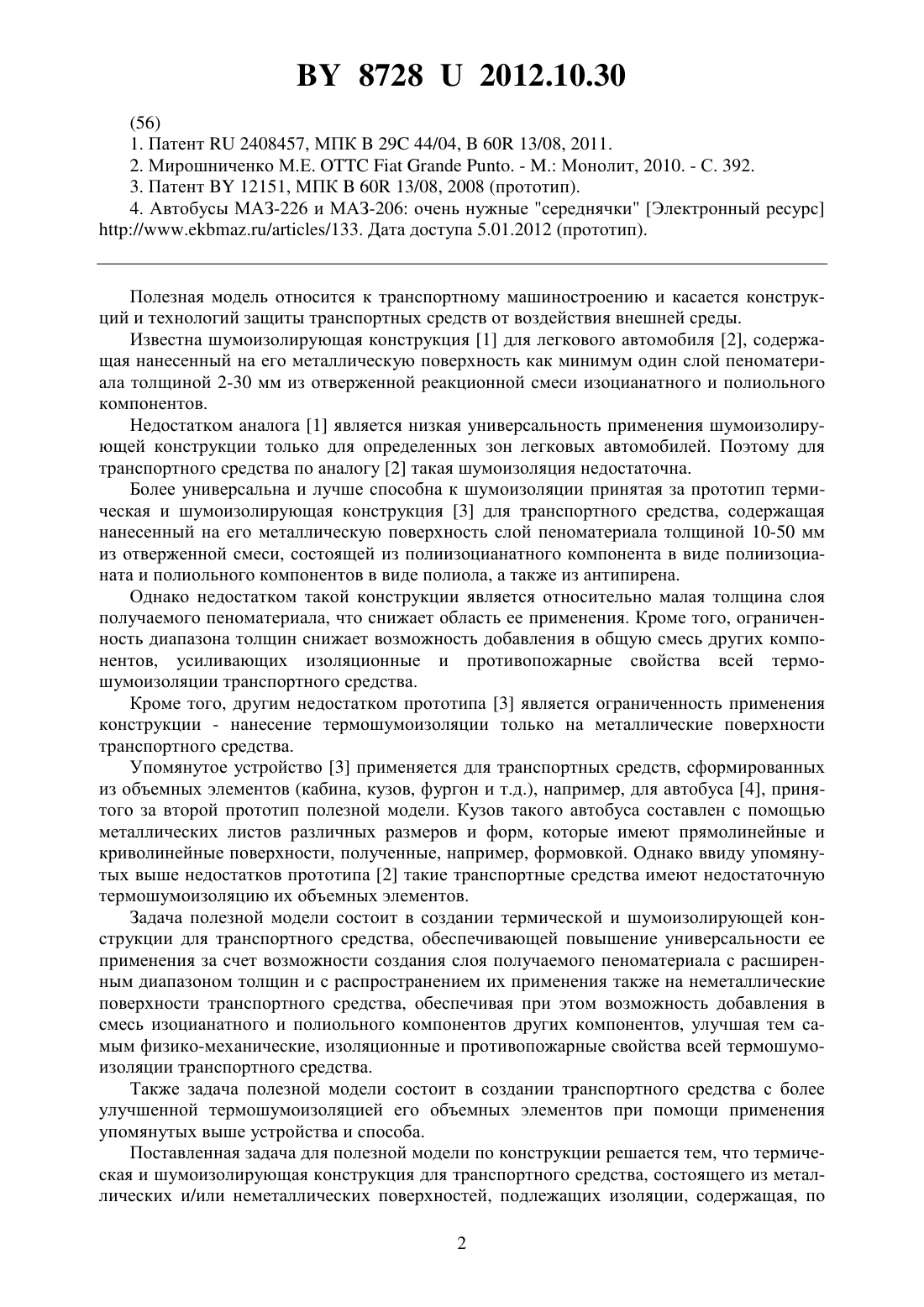 BY 8728 U 2012.10.30

(56)
1. Патент RU 2408457, МПК B 29C 44/04, B 60R 13/08, 2011.
2. Мирошниченко М.Е. ОТТС Fiat Grande Punto. - М.: Монолит, 2010. - С. 392.
3. Патент BY 12151, МПК B 60R 13/08, 2008 (прототип).
4. Автобусы МАЗ-226 и МАЗ-206: очень нужные "середнячки" [Электронный ресурс] http://www.ekbmaz.ru/articles/133. Дата доступа 5.01.2012 (прототип).

Полезная модель относится к транспортному машиностроению и касается конструкций и технологий защиты транспортных средств от воздействия внешней среды.

Известна шумоизолирующая конструкция [1] для легкового автомобиля [2], содержащая нанесенный на его металлическую поверхность как минимум один слой пеноматериала толщиной 2-30 мм из отверженной реакционной смеси изоцианатного и полиольного компонентов.

Недостатком аналога [1] является низкая универсальность применения шумоизолирующей конструкции только для определенных зон легковых автомобилей. Поэтому для транспортного средства по аналогу [2] такая шумоизоляция недостаточна.

Более универсальна и лучше способна к шумоизоляции принятая за прототип термическая и шумоизолирующая конструкция [3] для транспортного средства, содержащая нанесенный на его металлическую поверхность слой пеноматериала толщиной 10-50 мм из отверженной смеси, состоящей из полиизоцианатного компонента в виде полиизоцианата и полиольного компонентов в виде полиола, а также из антипирена.

Однако недостатком такой конструкции является относительно малая толщина слоя получаемого пеноматериала, что снижает область ее применения. Кроме того, ограниченность диапазона толщин снижает возможность добавления в общую смесь других компонентов, усиливающих изоляционные и противопожарные свойства всей термошумоизоляции транспортного средства.

Кроме того, другим недостатком прототипа [3] является ограниченность применения конструкции - нанесение термошумоизоляции только на металлические поверхности транспортного средства.

Упомянутое устройство [3] применяется для транспортных средств, сформированных из объемных элементов (кабина, кузов, фургон и т.д.), например, для автобуса [4], принятого за второй прототип полезной модели. Кузов такого автобуса составлен с помощью металлических листов различных размеров и форм, которые имеют прямолинейные и криволинейные поверхности, полученные, например, формовкой. Однако ввиду упомянутых выше недостатков прототипа [2] такие транспортные средства имеют недостаточную термошумоизоляцию их объемных элементов.

Задача полезной модели состоит в создании термической и шумоизолирующей конструкции для транспортного средства, обеспечивающей повышение универсальности ее применения за счет возможности создания слоя получаемого пеноматериала с расширенным диапазоном толщин и с распространением их применения также на неметаллические поверхности транспортного средства, обеспечивая при этом возможность добавления в смесь изоцианатного и полиольного компонентов других компонентов, улучшая тем самым физико-механические, изоляционные и противопожарные свойства всей термошумоизоляции транспортного средства.

Также задача полезной модели состоит в создании транспортного средства с более улучшенной термошумоизоляцией его объемных элементов при помощи применения упомянутых выше устройства и способа.

Поставленная задача для полезной модели по конструкции решается тем, что термическая и шумоизолирующая конструкция для транспортного средства, состоящего из металлических и/или неметаллических поверхностей, подлежащих изоляции, содержащая, по

2